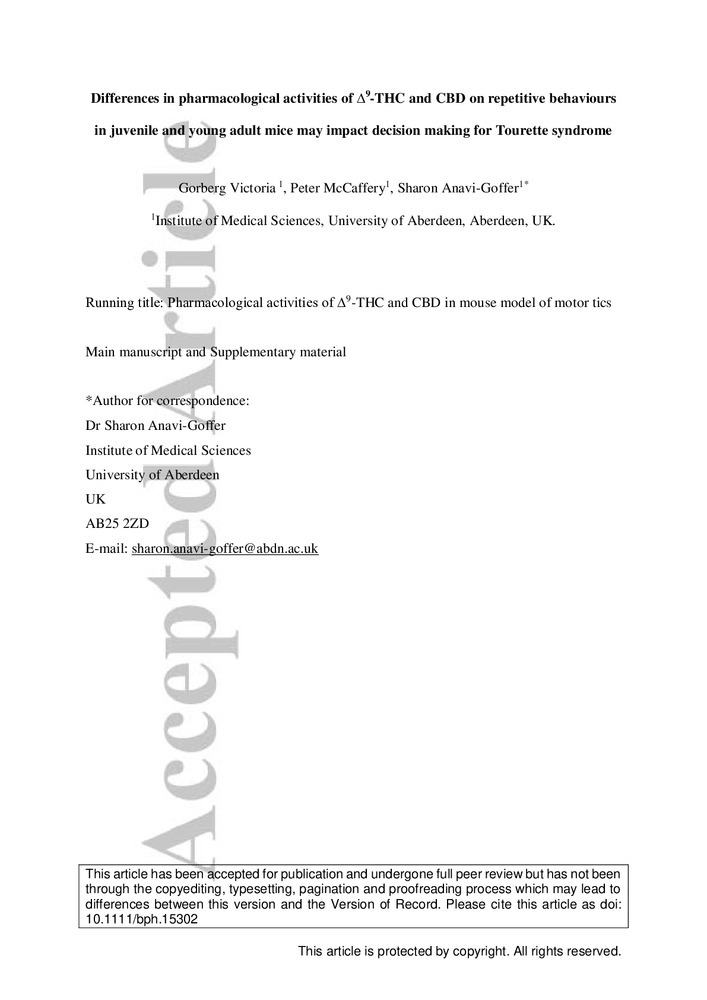 Differences in pharmacological activities of $\Delta^9$-THC and CBD on repetitive behaviours in juvenile and young adult mice may impact decision making for Tourette syndrome

Gorberg Victoria $^{1}$, Peter McCaffery$^{1}$, Sharon Anavi-Goffer$^{1*}$

$^{1}$Institute of Medical Sciences, University of Aberdeen, Aberdeen, UK.

Running title: Pharmacological activities of $\Delta^9$-THC and CBD in mouse model of motor tics

Main manuscript and Supplementary material

*Author for correspondence:
Dr Sharon Anavi-Goffer
Institute of Medical Sciences
University of Aberdeen
UK
AB25 2ZD
E-mail: sharon.anavi-goffer@abdn.ac.uk

This article has been accepted for publication and undergone full peer review but has not been through the copyediting, typesetting, pagination and proofreading process which may lead to differences between this version and the Version of Record. Please cite this article as doi: 10.1111/bph.15302

This article is protected by copyright. All rights reserved.

Accepted Article